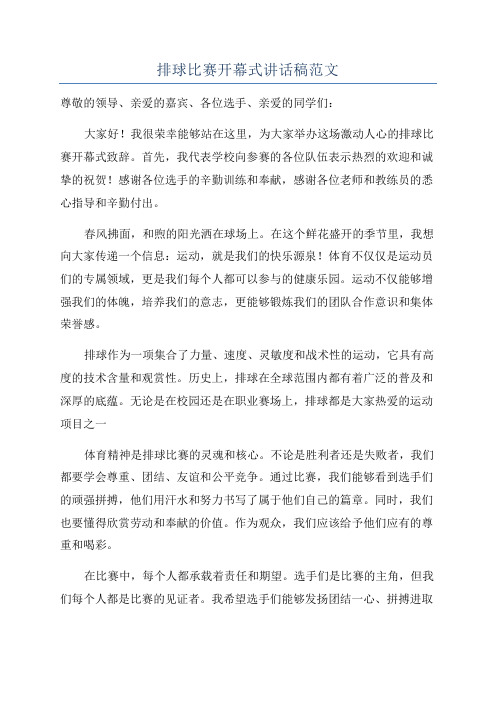 排球比赛开幕式讲话稿范文

尊敬的领导、亲爱的嘉宾、各位选手、亲爱的同学们：

大家好！我很荣幸能够站在这里，为大家举办这场激动人心的排球比赛开幕式致辞。首先，我代表学校向参赛的各位队伍表示热烈的欢迎和诚挚的祝贺！感谢各位选手的辛勤训练和奉献，感谢各位老师和教练员的悉心指导和辛勤付出。

春风拂面，和煦的阳光洒在球场上。在这个鲜花盛开的季节里，我想向大家传递一个信息：运动，就是我们的快乐源泉！体育不仅仅是运动员们的专属领域，更是我们每个人都可以参与的健康乐园。运动不仅能够增强我们的体魄，培养我们的意志，更能够锻炼我们的团队合作意识和集体荣誉感。

排球作为一项集合了力量、速度、灵敏度和战术性的运动，它具有高度的技术含量和观赏性。历史上，排球在全球范围内都有着广泛的普及和深厚的底蕴。无论是在校园还是在职业赛场上，排球都是大家热爱的运动项目之一

体育精神是排球比赛的灵魂和核心。不论是胜利者还是失败者，我们都要学会尊重、团结、友谊和公平竞争。通过比赛，我们能够看到选手们的顽强拼搏，他们用汗水和努力书写了属于他们自己的篇章。同时，我们也要懂得欣赏劳动和奉献的价值。作为观众，我们应该给予他们应有的尊重和喝彩。

在比赛中，每个人都承载着责任和期望。选手们是比赛的主角，但我们每个人都是比赛的见证者。我希望选手们能够发扬团结一心、拼搏进取